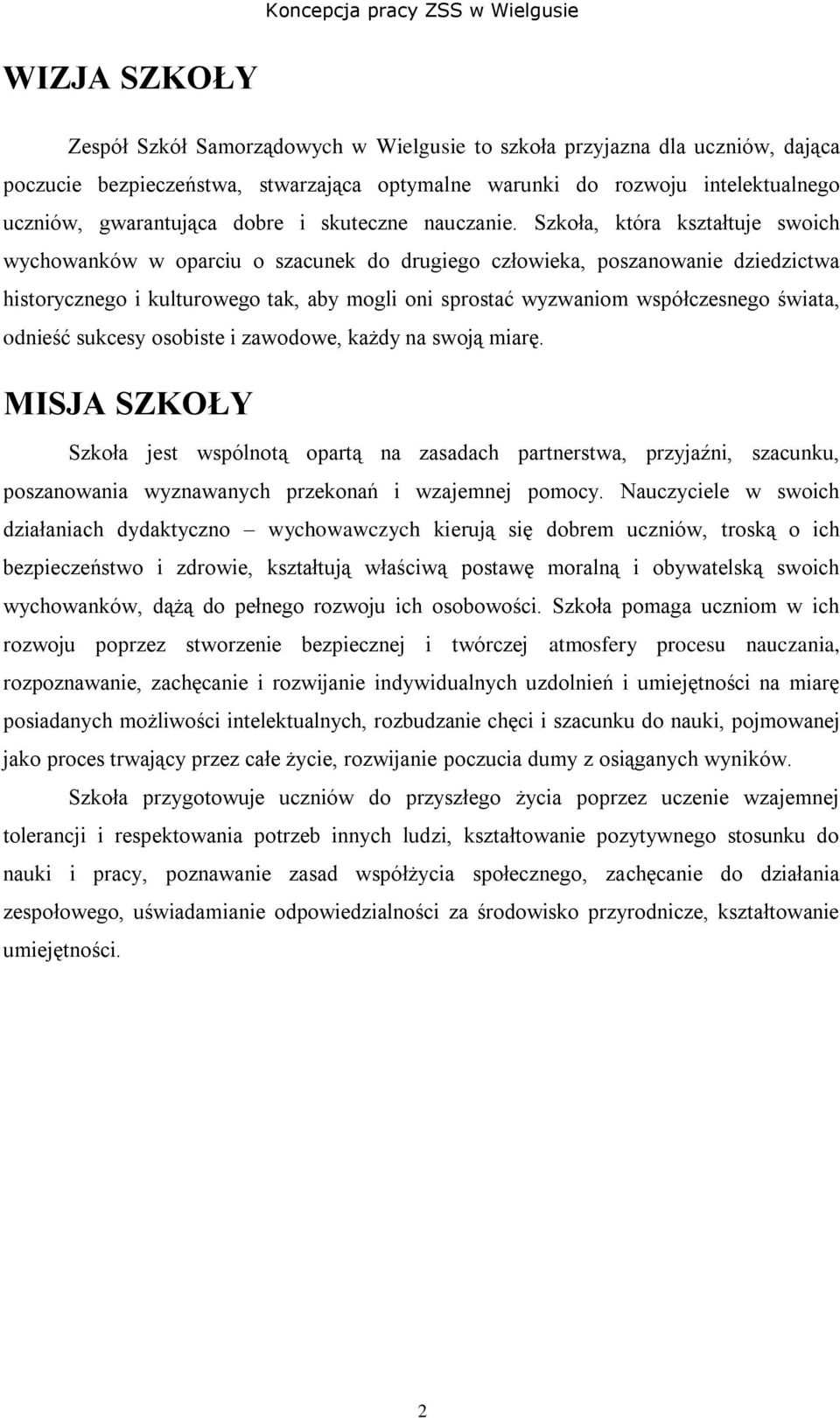 Koncepcja pracy ZSS w Wielgusie

WIZJA SZKOŁY

Zespół Szkół Samorządowych w Wielgusie to szkoła przyjazna dla uczniów, dająca poczucie bezpieczeństwa, stwarzająca optymalne warunki do rozwoju intelektualnego uczniów, gwarantująca dobre i skuteczne nauczanie. Szkoła, która kształtuje swoich wychowanków w oparciu o szacunek do drugiego człowieka, poszanowanie dziedzictwa historycznego i kulturowego tak, aby mogli oni sprostać wyzwaniom współczesnego świata, odnieść sukcesy osobiste i zawodowe, każdy na swoją miarę.

MISJA SZKOŁY

Szkoła jest wspólnotą opartą na zasadach partnerstwa, przyjaźni, szacunku, poszanowania wyznawanych przekonań i wzajemnej pomocy. Nauczyciele w swoich działaniach dydaktyczno – wychowawczych kierują się dobrem uczniów, troską o ich bezpieczeństwo i zdrowie, kształtują właściwą postawę moralną i obywatelską swoich wychowanków, dążą do pełnego rozwoju ich osobowości. Szkoła pomaga uczniom w ich rozwoju poprzez stworzenie bezpiecznej i twórczej atmosfery procesu nauczania, rozpoznawanie, zachęcanie i rozwijanie indywidualnych uzdolnień i umiejętności na miarę posiadanych możliwości intelektualnych, rozbudzanie chęci i szacunku do nauki, pojmowanej jako proces trwający przez całe życie, rozwijanie poczucia dumy z osiąganych wyników.

Szkoła przygotowuje uczniów do przyszłego życia poprzez uczenie wzajemnej tolerancji i respektowania potrzeb innych ludzi, kształtowanie pozytywnego stosunku do nauki i pracy, poznawanie zasad współżycia społecznego, zachęcanie do działania zespołowego, uświadamianie odpowiedzialności za środowisko przyrodnicze, kształtowanie umiejętności.

2